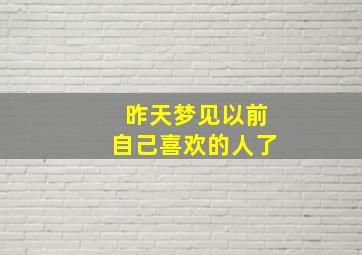 昨天梦见以前
自己喜欢的人了